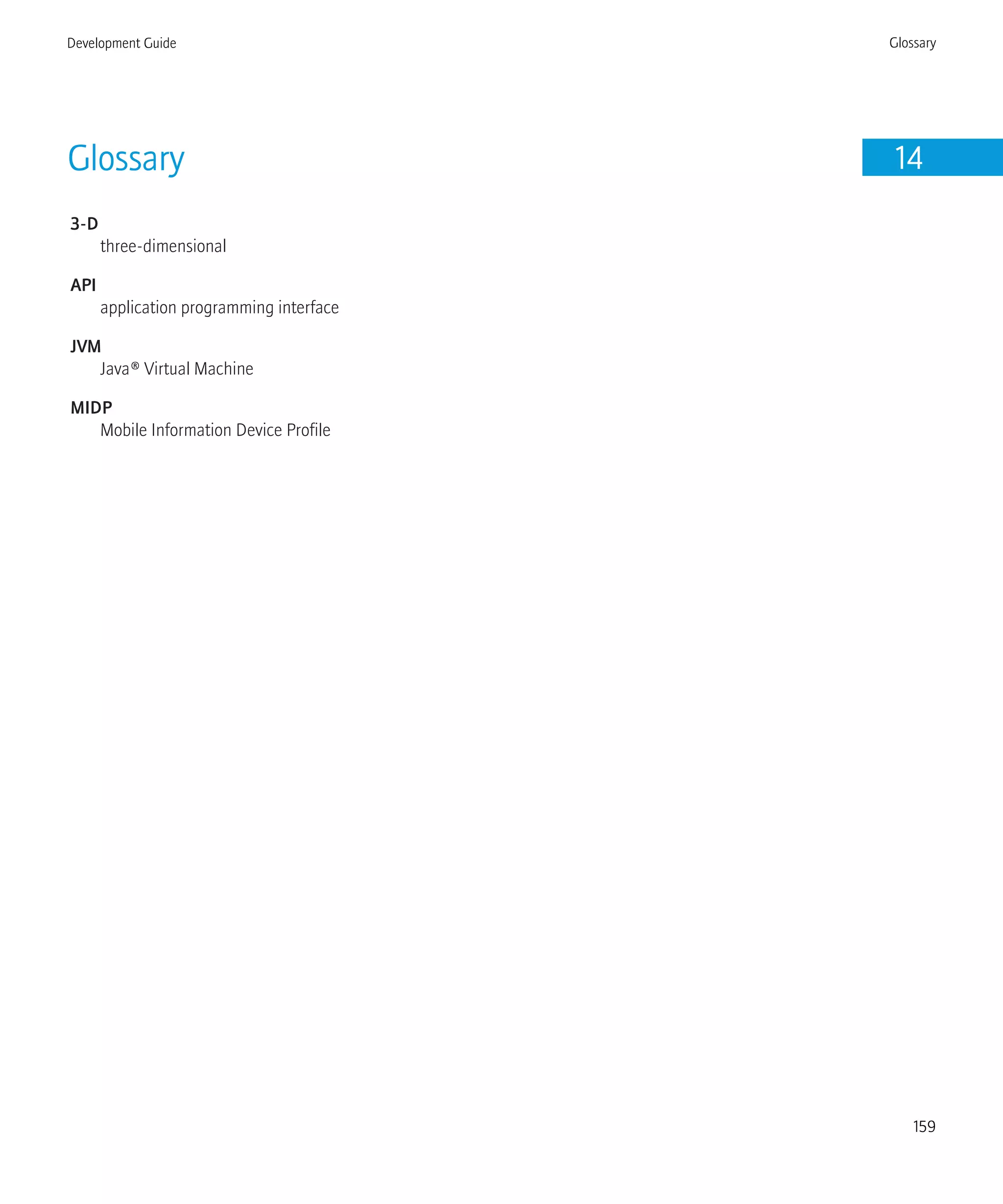 Development Guide

Glossary

Glossary

14

3-D
three-dimensional

API
application programming interface

JVM
Java® Virtual Machine

MIDP
Mobile Information Device Profile

159